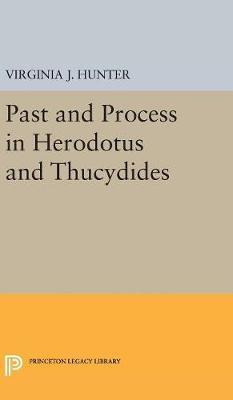 VIRGINIA J. HUNTER

Past and Process in Herodotus and Thucydides

PRINCETON LEGACY LIBRARY